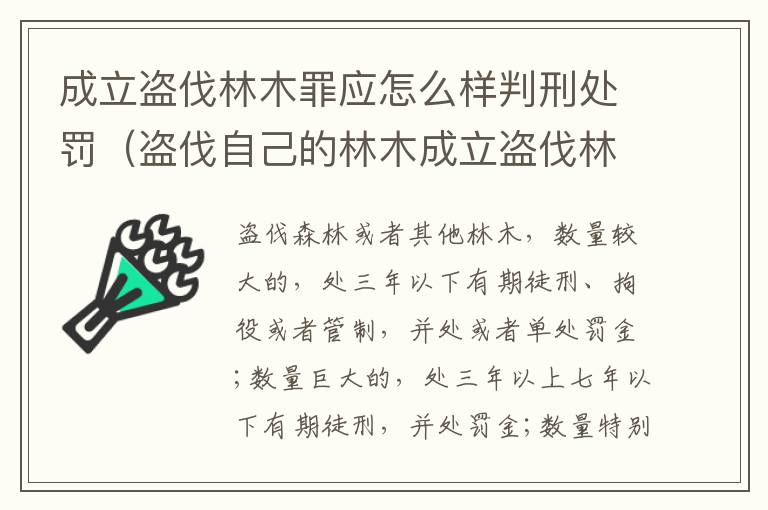 成立盗伐林木罪应怎么样判刑处罚（盗伐自己的林木成立盗伐林

盗伐森林或者其他林木，数量较大的，处三年以下有期徒刑、拘役或者管制，并处或者单处罚金；数量巨大的，处三年以上七年以下有期徒刑，并处罚金；数量特别